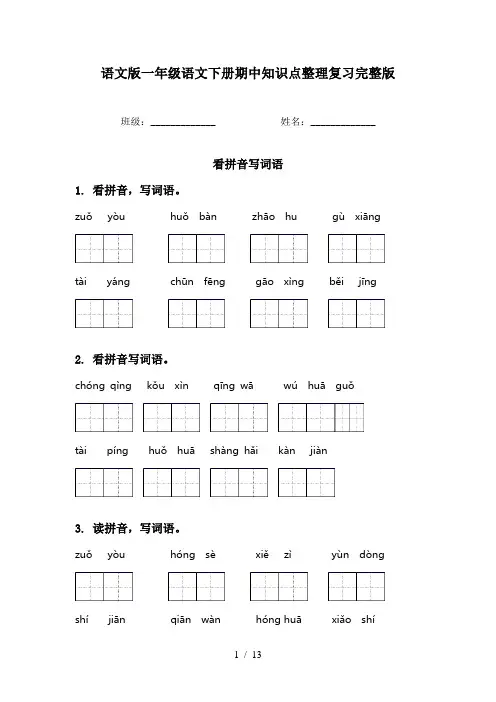 语文版一年级语文下册期中知识点整理复习完整版

班级：____________ 姓名：____________

看拼音写词语

1. 看拼音，写词语。

zuǒ yòu huǒ bàn zhāo hu gù xiāng

tài yáng chūn fēng gāo xìng běi jīng

2. 看拼音写词语。

chóng qìng kǒu xìn qīng wā wú huā guǒ

tài píng huǒ huā shàng hǎi kàn jiàn

3. 读拼音，写词语。

zuǒ yòu hóng sè xiě zì yùn dòng

shí jiān qiān wàn hóng huā xiǎo shí

1 / 13